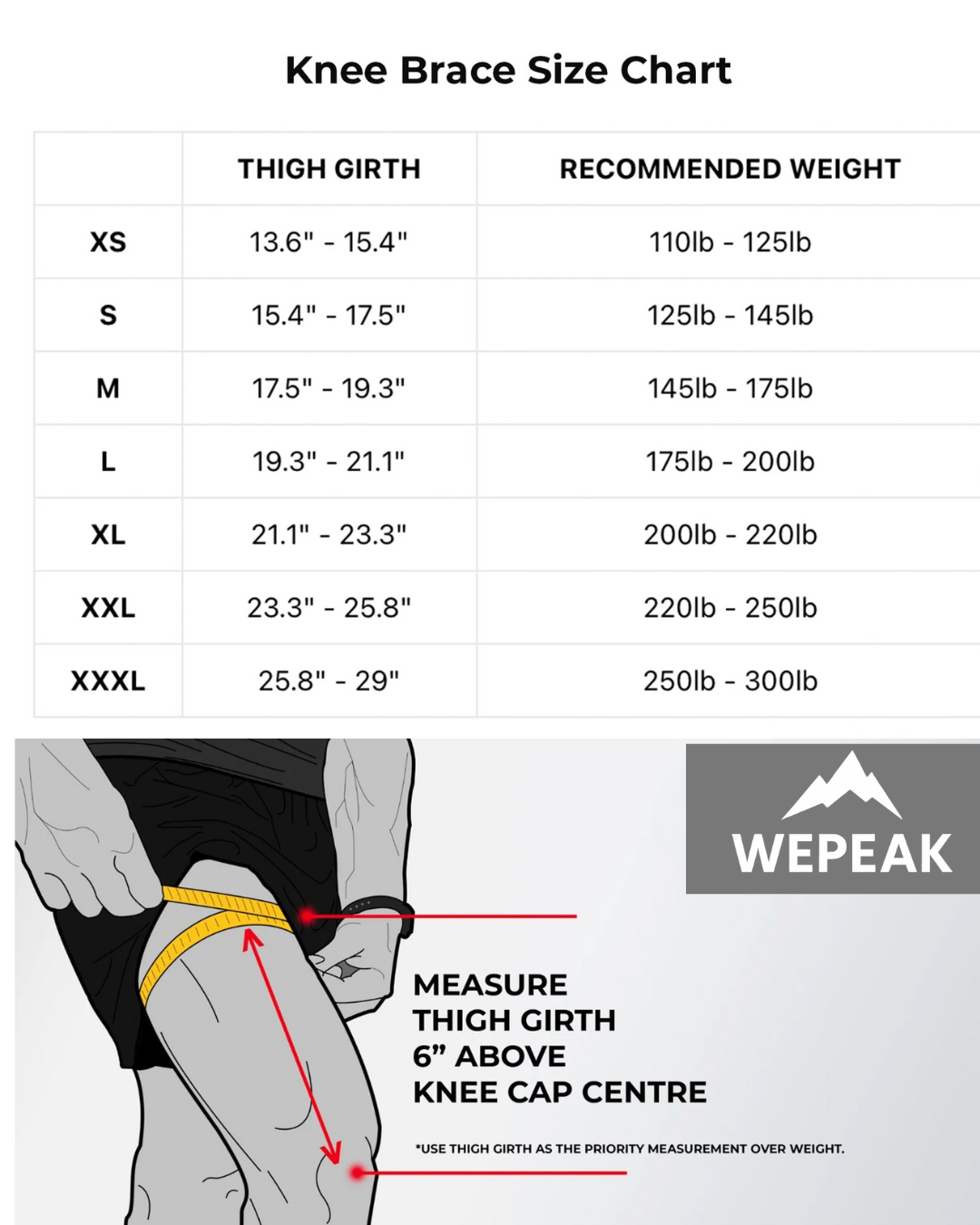 Knee Brace Size Chart

| | THIGH GIRTH | RECOMMENDED WEIGHT |
|---|---|---|
| XS | 13.6" - 15.4" | 110lb - 125lb |
| S | 15.4" - 17.5" | 125lb - 145lb |
| M | 17.5" - 19.3" | 145lb - 175lb |
| L | 19.3" - 21.1" | 175lb - 200lb |
| XL | 21.1" - 23.3" | 200lb - 220lb |
| XXL | 23.3" - 25.8" | 220lb - 250lb |
| XXXL | 25.8" - 29" | 250lb - 300lb |

WEPEAK

MEASURE THIGH GIRTH 6” ABOVE KNEE CAP CENTRE

*USE THIGH GIRTH AS THE PRIORITY MEASUREMENT OVER WEIGHT.